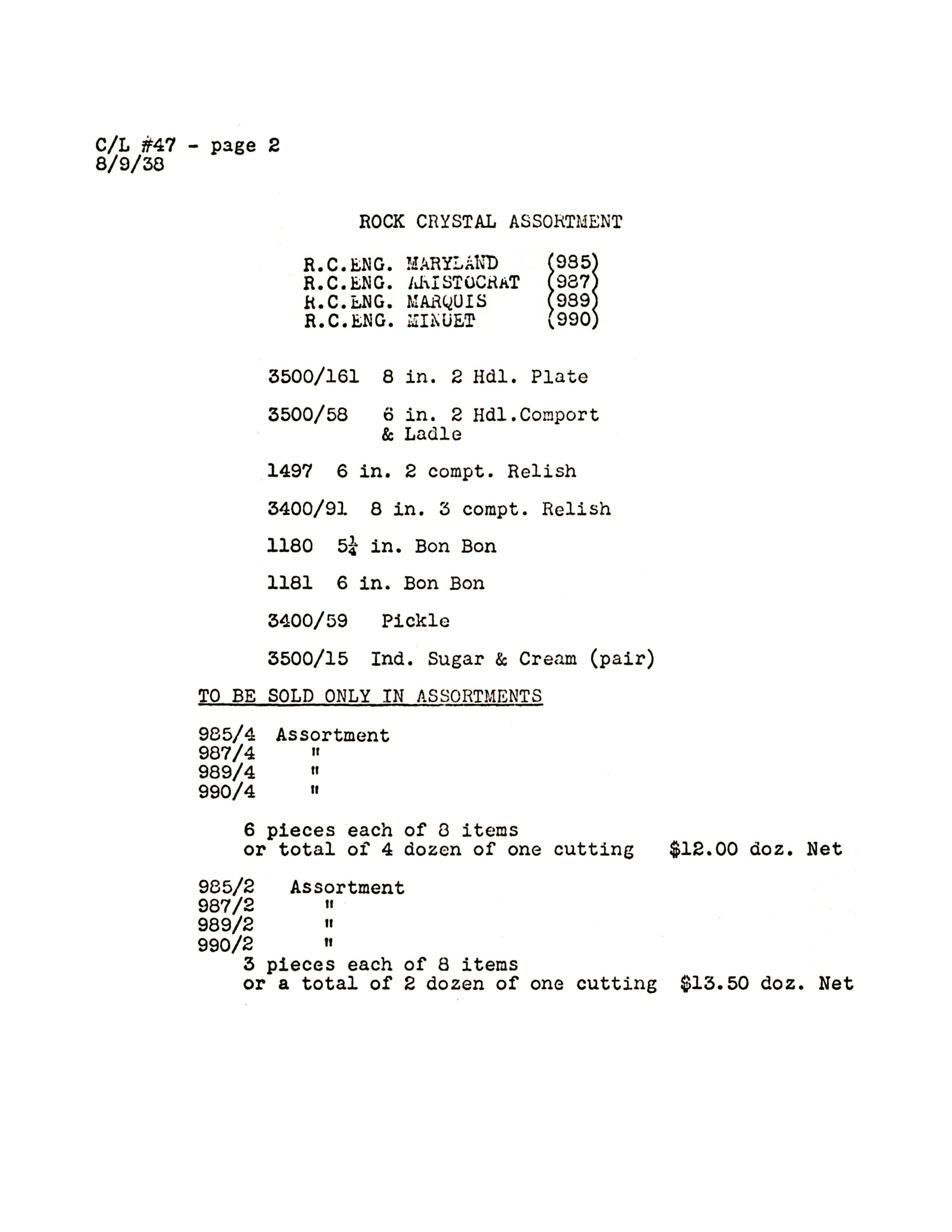 C/L #47 - page 2
8/9/38

ROCK CRYSTAL ASSORTMENT

R.C.ENG. MARYLAND (985)
R.C.ENG. ARISTOCRAT (987)
R.C.ENG. MARQUIS (989)
R.C.ENG. MINUET (990)

3500/161 8 in. 2 Hdl. Plate

3500/58 6 in. 2 Hdl.Comport & Ladle

1497 6 in. 2 compt. Relish

3400/91 8 in. 3 compt. Relish

1180 $5\frac{1}{4}$ in. Bon Bon

1181 6 in. Bon Bon

3400/59 Pickle

3500/15 Ind. Sugar & Cream (pair)

TO BE SOLD ONLY IN ASSORTMENTS

985/4 Assortment
987/4 "
989/4 "
990/4 "

6 pieces each of 8 items
or total of 4 dozen of one cutting $12.00 doz. Net

985/2 Assortment
987/2 "
989/2 "
990/2 "
3 pieces each of 8 items
or a total of 2 dozen of one cutting $13.50 doz. Net